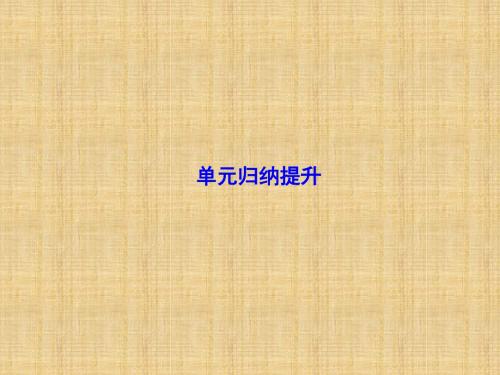 单元归纳提升